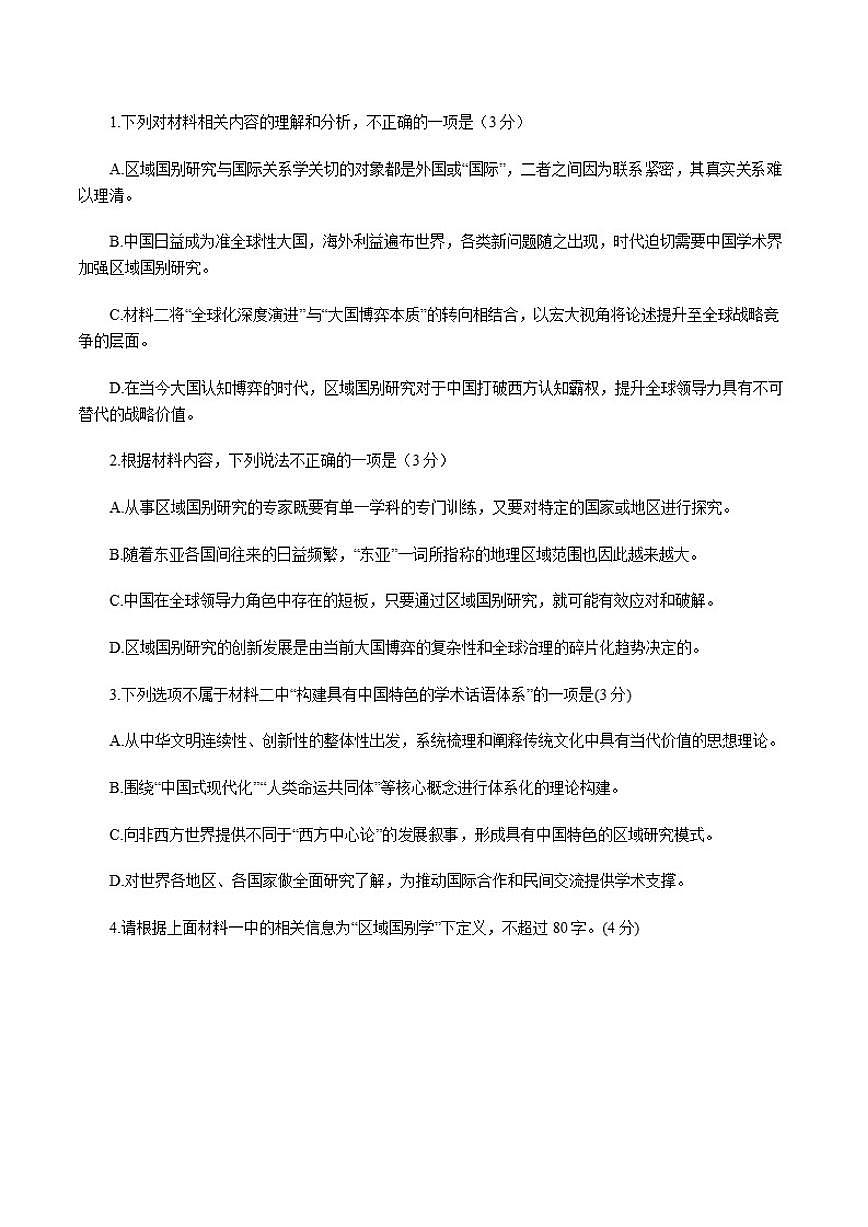 1.下列对材料相关内容的理解和分析，不正确的一项是（3分）

A.区域国别研究与国际关系学关切的对象都是外国或“国际”，二者之间因为联系紧密，其真实关系难以理清。

B.中国日益成为准全球性大国，海外利益遍布世界，各类新问题随之出现，时代迫切需要中国学术界加强区域国别研究。

C.材料二将“全球化深度演进”与“大国博弈本质”的转向相结合，以宏大视角将论述提升至全球战略竞争的层面。

D.在当今大国认知博弈的时代，区域国别研究对于中国打破西方认知霸权，提升全球领导力具有不可替代的战略价值。

2.根据材料内容，下列说法不正确的一项是（3分）

A.从事区域国别研究的专家既要有单一学科的专门训练，又要对特定的国家或地区进行探究。

B.随着东亚各国间往来的日益频繁，“东亚”一词所指称的地理区域范围也因此越来越大。

C.中国在全球领导力角色中存在的短板，只要通过区域国别研究，就可能有效应对和破解。

D.区域国别研究的创新发展是由当前大国博弈的复杂性和全球治理的碎片化趋势决定的。

3.下列选项不属于材料二中“构建具有中国特色的学术话语体系”的一项是(3分)

A.从中华文明连续性、创新性的整体性出发，系统梳理和阐释传统文化中具有当代价值的思想理论。

B.围绕“中国式现代化”“人类命运共同体”等核心概念进行体系化的理论构建。

C.向非西方世界提供不同于“西方中心论”的发展叙事，形成具有中国特色的区域研究模式。

D.对世界各地区、各国家做全面研究了解，为推动国际合作和民间交流提供学术支撑。

4.请根据上面材料一中的相关信息为“区域国别学”下定义，不超过 80字。(4分)